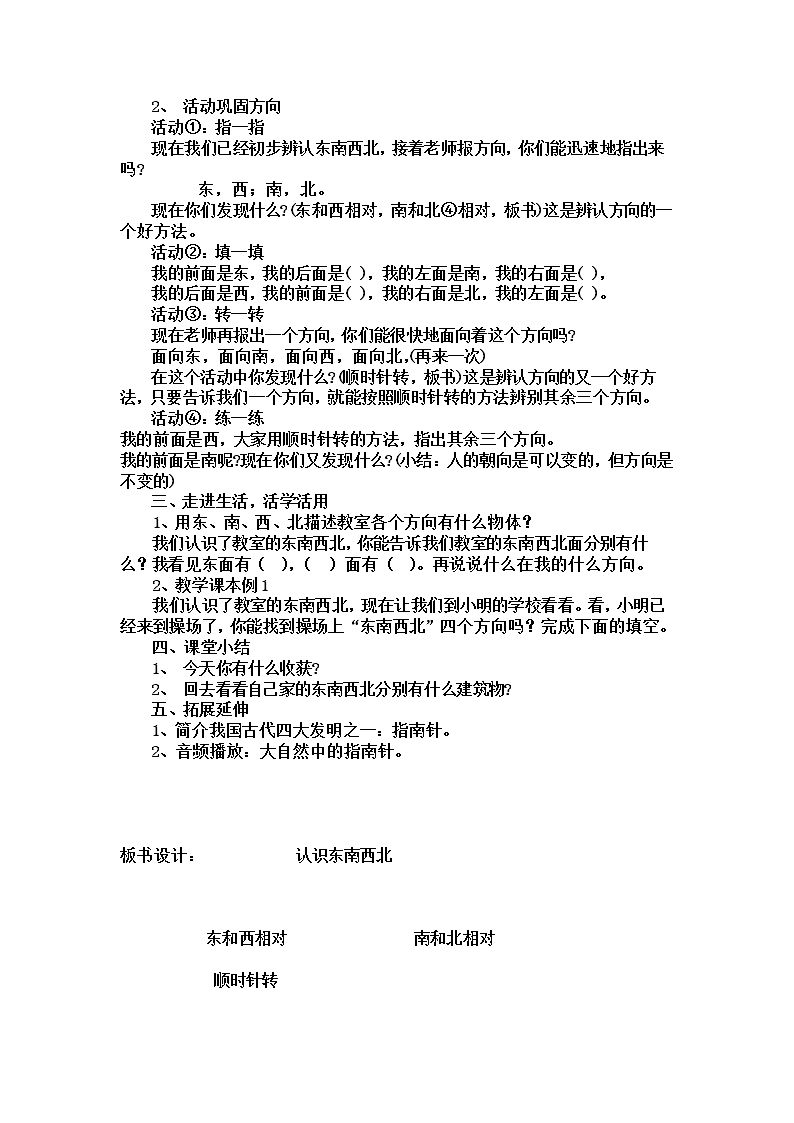 2、活动巩固方向

活动①：指一指

现在我们已经初步辨认东南西北，接着老师报方向，你们能迅速地指出来吗？

东，西；南，北。

现在你们发现什么？(东和西相对，南和北④相对，板书)这是辨认方向的一个好方法。

活动②：填一填

我的前面是东，我的后面是( )，我的左面是南，我的右面是( )，

我的后面是西，我的前面是( )，我的右面是北，我的左面是( )。

活动③：转一转

现在老师再报出一个方向，你们能很快地面向着这个方向吗？

面向东，面向南，面向西，面向北,(再来一次)

在这个活动中你发现什么？(顺时针转，板书)这是辨认方向的又一个好方法，只要告诉我们一个方向，就能按照顺时针转的方法辨别其余三个方向。

活动④：练一练

我的前面是西，大家用顺时针转的方法，指出其余三个方向。

我的前面是南呢?现在你们又发现什么？(小结：人的朝向是可以变的，但方向是不变的)

三、走进生活，活学活用

1、用东、南、西、北描述教室各个方向有什么物体？

我们认识了教室的东南西北，你能告诉我们教室的东南西北面分别有什么？我看见东面有（ ），（ ）面有（ ）。再说说什么在我的什么方向。

2、教学课本例1

我们认识了教室的东南西北，现在让我们到小明的学校看看。看，小明已经来到操场了，你能找到操场上“东南西北”四个方向吗？完成下面的填空。

四、课堂小结

1、今天你有什么收获？

2、回去看看自己家的东南西北分别有什么建筑物？

五、拓展延伸

1、简介我国古代四大发明之一：指南针。

2、音频播放：大自然中的指南针。

板书设计： 认识东南西北

东和西相对 南和北相对

顺时针转